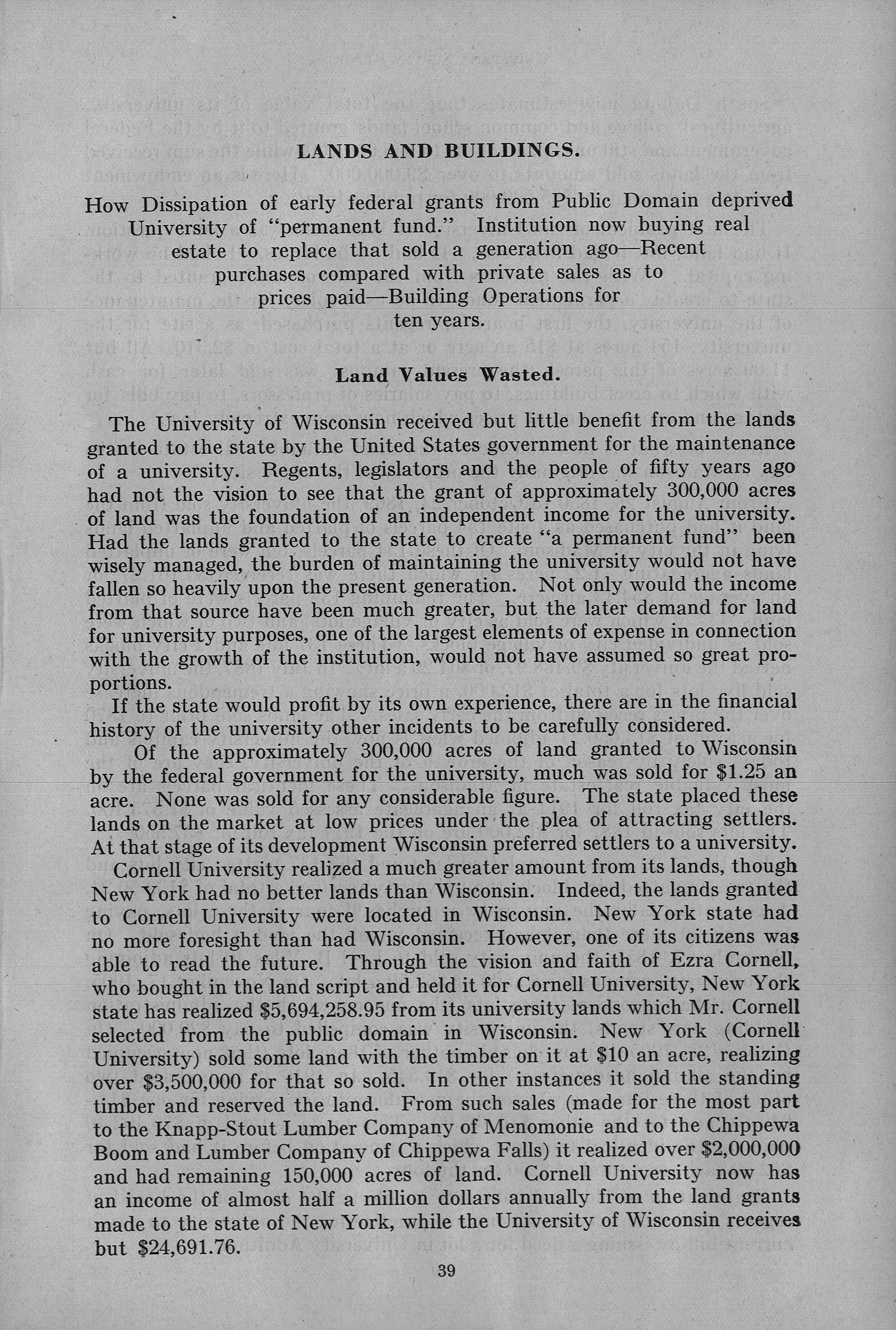 LANDS AND BUILDINGS.

How Dissipation of early federal grants from Public Domain deprived University of "permanent fund." Institution now buying real estate to replace that sold a generation ago—Recent purchases compared with private sales as to prices paid—Building Operations for ten years.

Land Values Wasted.

The University of Wisconsin received but little benefit from the lands granted to the state by the United States government for the maintenance of a university. Regents, legislators and the people of fifty years ago had not the vision to see that the grant of approximately 300,000 acres of land was the foundation of an independent income for the university. Had the lands granted to the state to create "a permanent fund" been wisely managed, the burden of maintaining the university would not have fallen so heavily upon the present generation. Not only would the income from that source have been much greater, but the later demand for land for university purposes, one of the largest elements of expense in connection with the growth of the institution, would not have assumed so great proportions.

If the state would profit by its own experience, there are in the financial history of the university other incidents to be carefully considered.

Of the approximately 300,000 acres of land granted to Wisconsin by the federal government for the university, much was sold for $1.25 an acre. None was sold for any considerable figure. The state placed these lands on the market at low prices under the plea of attracting settlers. At that stage of its development Wisconsin preferred settlers to a university.

Cornell University realized a much greater amount from its lands, though New York had no better lands than Wisconsin. Indeed, the lands granted to Cornell University were located in Wisconsin. New York state had no more foresight than had Wisconsin. However, one of its citizens was able to read the future. Through the vision and faith of Ezra Cornell, who bought in the land script and held it for Cornell University, New York state has realized $5,694,258.95 from its university lands which Mr. Cornell selected from the public domain in Wisconsin. New York (Cornell University) sold some land with the timber on it at $10 an acre, realizing over $3,500,000 for that so sold. In other instances it sold the standing timber and reserved the land. From such sales (made for the most part to the Knapp-Stout Lumber Company of Menomonie and to the Chippewa Boom and Lumber Company of Chippewa Falls) it realized over $2,000,000 and had remaining 150,000 acres of land. Cornell University now has an income of almost half a million dollars annually from the land grants made to the state of New York, while the University of Wisconsin receives but $24,691.76.

39